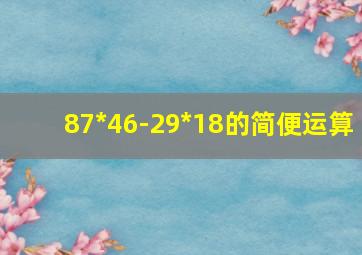 87*46-29*18的简便运算